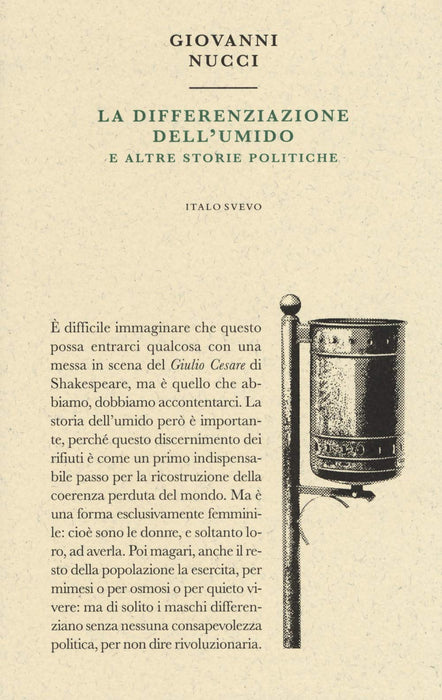 GIOVANNI
NUCCI

LA DIFFERENZIAZIONE
DELL'UMIDO
E ALTRE STORIE POLITICHE

ITALO SVEVO

È difficile immaginare che questo possa entrarci qualcosa con una messa in scena del Giulio Cesare di Shakespeare, ma è quello che abbiamo, dobbiamo accontentarci. La storia dell'umido però è importante, perché questo discernimento dei rifiuti è come un primo indispensabile passo per la ricostruzione della coerenza perduta del mondo. Ma è una forma esclusivamente femminile: cioè sono le donne, e soltanto loro, ad averla. Poi magari, anche il resto della popolazione la esercita, per mimesi o per osmosi o per quieto vivere: ma di solito i maschi differenziano senza nessuna consapevolezza politica, per non dire rivoluzionaria.